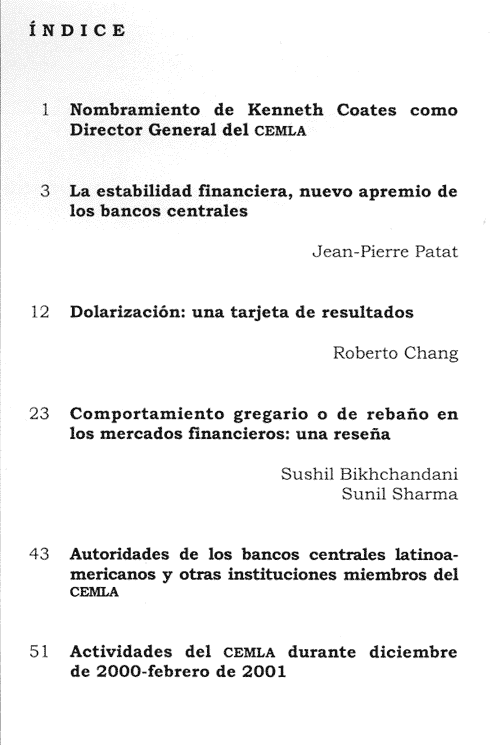 ÍNDICE

1 Nombramiento de Kenneth Coates como Director General del CEMLA

3 La estabilidad financiera, nuevo apremio de los bancos centrales

Jean-Pierre Patat

12 Dolarización: una tarjeta de resultados

Roberto Chang

23 Comportamiento gregario o de rebaño en los mercados financieros: una reseña

Sushil Bikhchandani
Sunil Sharma

43 Autoridades de los bancos centrales latinoamericanos y otras instituciones miembros del CEMLA

51 Actividades del CEMLA durante diciembre de 2000-febrero de 2001